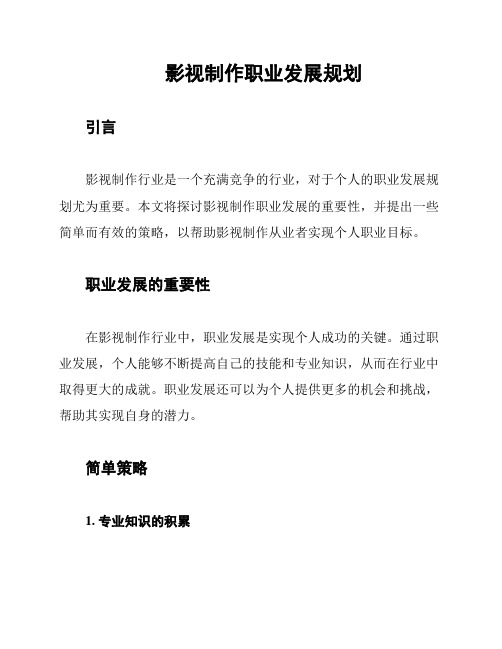 影视制作职业发展规划

引言

影视制作行业是一个充满竞争的行业，对于个人的职业发展规划尤为重要。本文将探讨影视制作职业发展的重要性，并提出一些简单而有效的策略，以帮助影视制作从业者实现个人职业目标。

职业发展的重要性

在影视制作行业中，职业发展是实现个人成功的关键。通过职业发展，个人能够不断提高自己的技能和专业知识，从而在行业中取得更大的成就。职业发展还可以为个人提供更多的机会和挑战，帮助其实现自身的潜力。

简单策略

1. 专业知识的积累